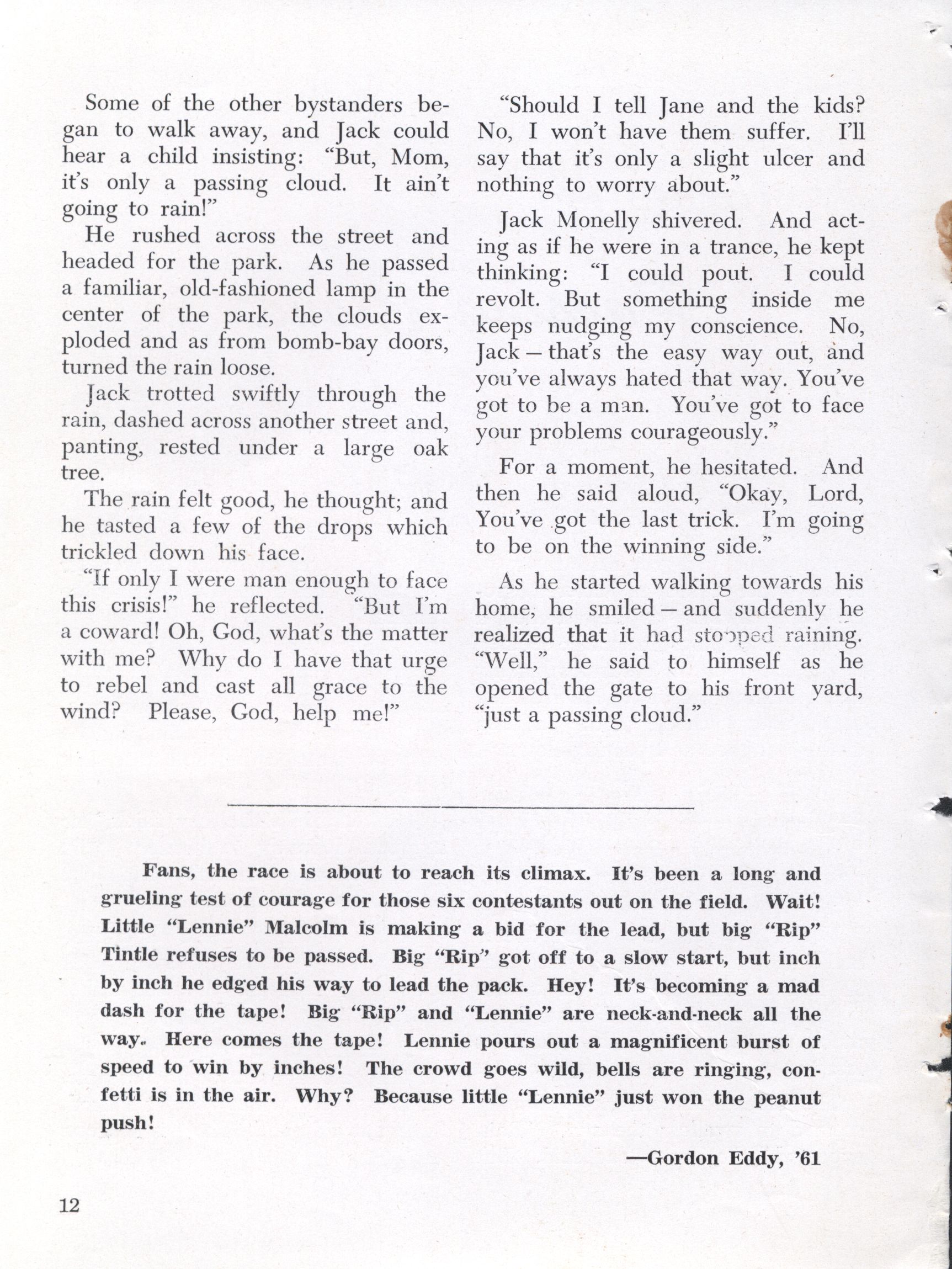 Some of the other bystanders began to walk away, and Jack could hear a child insisting: "But, Mom, it's only a passing cloud. It ain't going to rain!"

He rushed across the street and headed for the park. As he passed a familiar, old-fashioned lamp in the center of the park, the clouds exploded and as from bomb-bay doors, turned the rain loose.

Jack trotted swiftly through the rain, dashed across another street and, panting, rested under a large oak tree.

The rain felt good, he thought; and he tasted a few of the drops which trickled down his face.

"If only I were man enough to face this crisis!" he reflected. "But I'm a coward! Oh, God, what's the matter with me? Why do I have that urge to rebel and cast all grace to the wind? Please, God, help me!"

"Should I tell Jane and the kids? No, I won't have them suffer. I'll say that it's only a slight ulcer and nothing to worry about."

Jack Monelly shivered. And acting as if he were in a trance, he kept thinking: "I could pout. I could revolt. But something inside me keeps nudging my conscience. No, Jack — that's the easy way out, and you've always hated that way. You've got to be a man. You've got to face your problems courageously."

For a moment, he hesitated. And then he said aloud, "Okay, Lord, You've got the last trick. I'm going to be on the winning side."

As he started walking towards his home, he smiled — and suddenly he realized that it had stopped raining. "Well," he said to himself as he opened the gate to his front yard, "just a passing cloud."

Fans, the race is about to reach its climax. It's been a long and grueling test of courage for those six contestants out on the field. Wait! Little "Lennie" Malcolm is making a bid for the lead, but big "Rip" Tintle refuses to be passed. Big "Rip" got off to a slow start, but inch by inch he edged his way to lead the pack. Hey! It's becoming a mad dash for the tape! Big "Rip" and "Lennie" are neck-and-neck all the way. Here comes the tape! Lennie pours out a magnificent burst of speed to win by inches! The crowd goes wild, bells are ringing, confetti is in the air. Why? Because little "Lennie" just won the peanut push!

—Gordon Eddy, '61

12